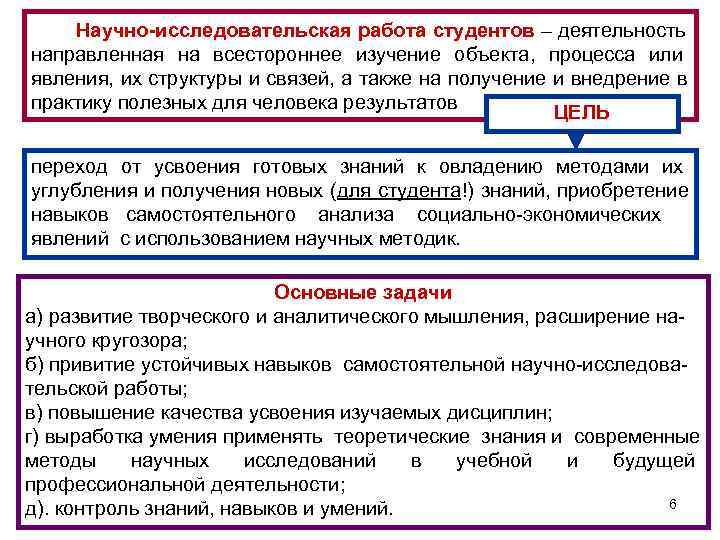 Научно-исследовательская работа студентов – деятельность направленная на всестороннее изучение объекта, процесса или явления, их структуры и связей, а также на получение и внедрение в практику полезных для человека результатов

ЦЕЛЬ

переход от усвоения готовых знаний к овладению методами их углубления и получения новых (для студента!) знаний, приобретение навыков самостоятельного анализа социально-экономических явлений с использованием научных методик.

Основные задачи
а) развитие творческого и аналитического мышления, расширение научного кругозора;
б) привитие устойчивых навыков самостоятельной научно-исследовательской работы;
в) повышение качества усвоения изучаемых дисциплин;
г) выработка умения применять теоретические знания и современные методы научных исследований в учебной и будущей профессиональной деятельности;
д). контроль знаний, навыков и умений.

6